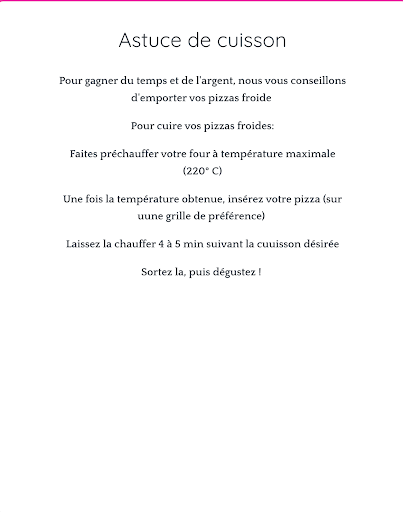 Astuce de cuisson

Pour gagner du temps et de l'argent, nous vous conseillons d'emporter vos pizzas froide

Pour cuire vos pizzas froides:

Faites préchauffer votre four à température maximale (220° C)

Une fois la température obtenue, insérez votre pizza (sur uune grille de préférence)

Laissez la chauffer 4 à 5 min suivant la cuuisson désirée

Sortez la, puis dégustez !